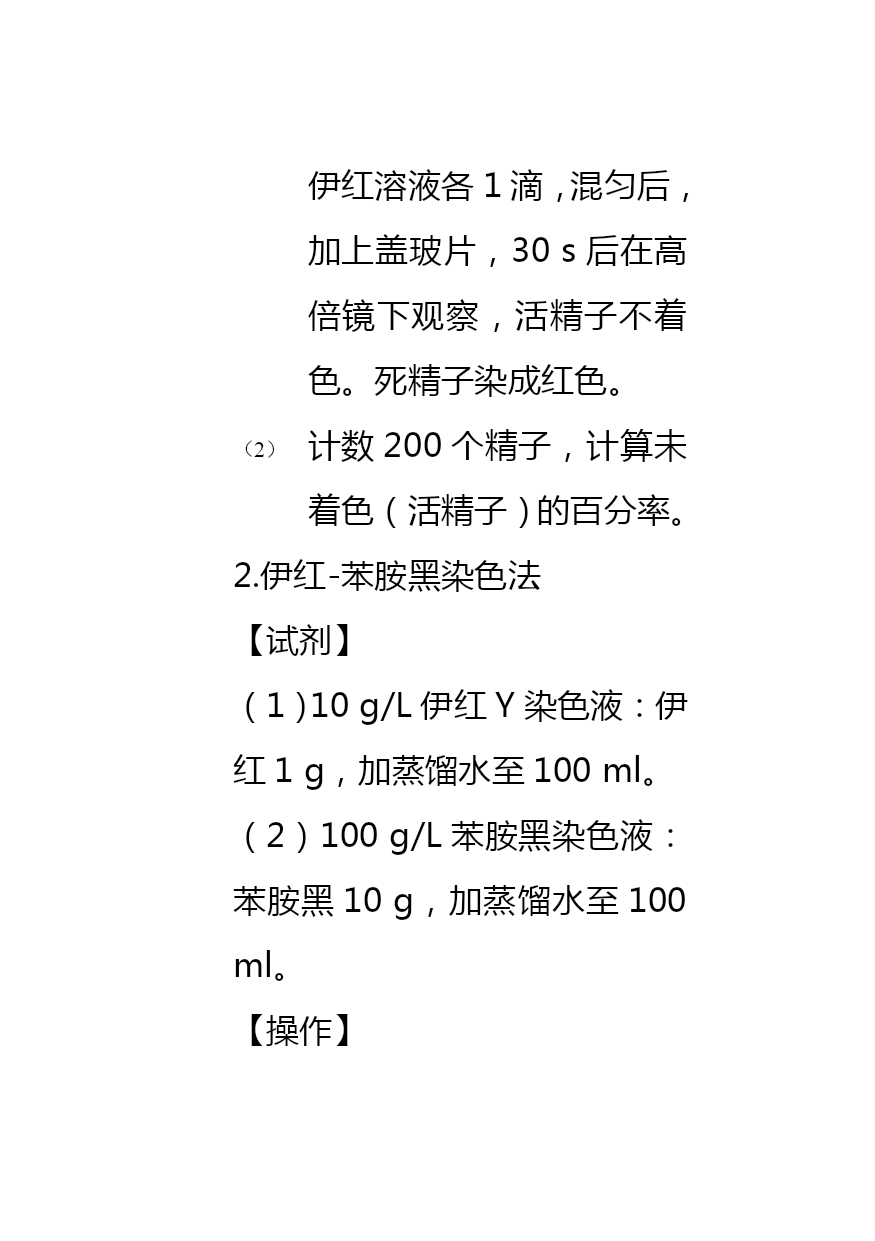 伊红溶液各 1 滴，混匀后，加上盖玻片，30 s 后在高倍镜下观察，活精子不着色。死精子染成红色。

（2） 计数 200 个精子，计算未着色（活精子）的百分率。

2.伊红-苯胺黑染色法

【试剂】

（1）10 g/L 伊红 Y 染色液：伊红 1 g，加蒸馏水至 100 ml。

（2）100 g/L 苯胺黑染色液：苯胺黑 10 g，加蒸馏水至 100 ml。

【操作】